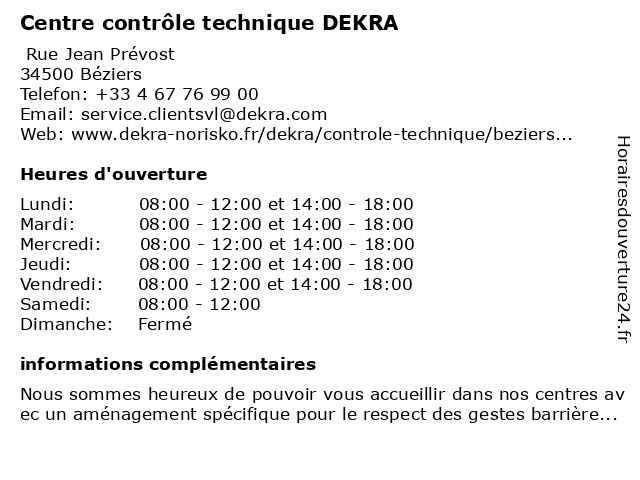 Centre contrôle technique DEKRA

Rue Jean Prévost
34500 Béziers
Telefon: +33 4 67 76 99 00
Email: service.clientsvl@dekra.com
Web: www.dekra-norisko.fr/dekra/controle-technique/beziers...

Heures d'ouverture

| | |
|---|---|
| Lundi: | 08:00 - 12:00 et 14:00 - 18:00 |
| Mardi: | 08:00 - 12:00 et 14:00 - 18:00 |
| Mercredi: | 08:00 - 12:00 et 14:00 - 18:00 |
| Jeudi: | 08:00 - 12:00 et 14:00 - 18:00 |
| Vendredi: | 08:00 - 12:00 et 14:00 - 18:00 |
| Samedi: | 08:00 - 12:00 |
| Dimanche: | Fermé |

informations complémentaires

Nous sommes heureux de pouvoir vous accueillir dans nos centres av ec un aménagement spécifique pour le respect des gestes barrière...

Horairesdouverture24.fr